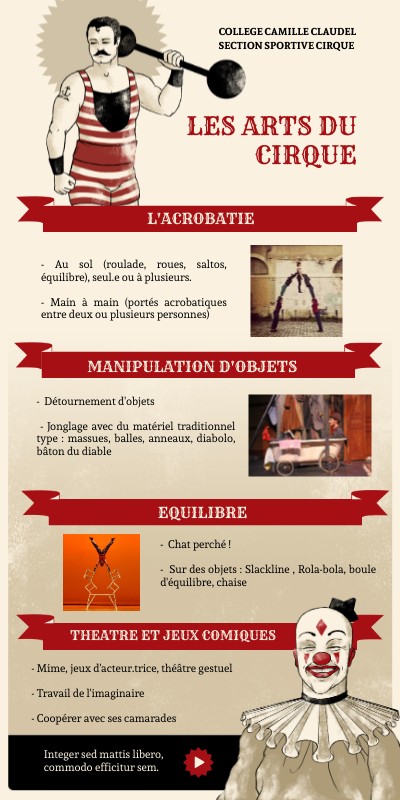 COLLEGE CAMILLE CLAUDEL
SECTION SPORTIVE CIRQUE

LES ARTS DU CIRQUE

L'ACROBATIE

- Au sol (roulade, roues, saltos, équilibre), seul.e ou à plusieurs.

- Main à main (portés acrobatiques entre deux ou plusieurs personnes)

MANIPULATION D'OBJETS

- Détournement d'objets

- Jonglage avec du matériel traditionnel type : massues, balles, anneaux, diabolo, bâton du diable

EQUILIBRE

- Chat perché !

- Sur des objets : Slackline , Rola-bola, boule d'équilibre, chaise

THEATRE ET JEUX COMIQUES

- Mime, jeux d'acteur.trice, théâtre gestuel

- Travail de l'imaginaire

- Coopérer avec ses camarades

Integer sed mattis libero, commodo efficitur sem.